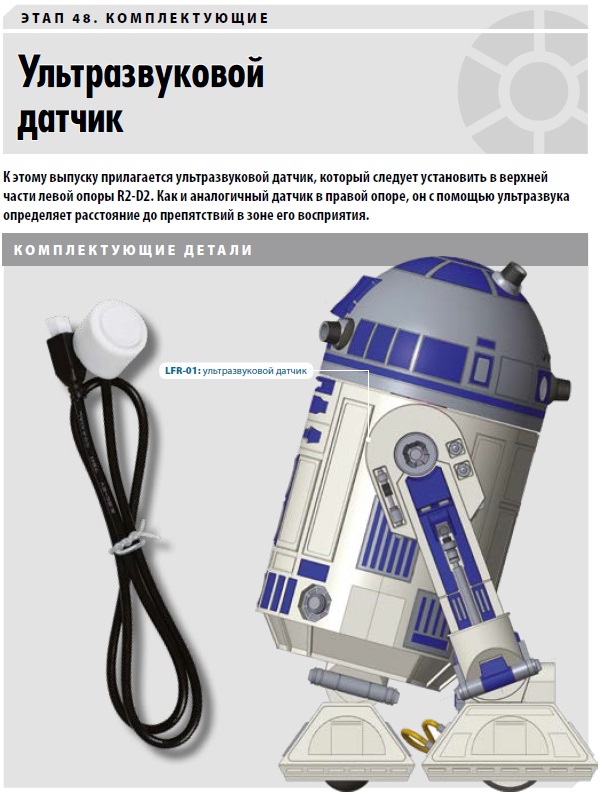 ЭТАП 48. КОМПЛЕКТУЮЩИЕ

Ультразвуковой датчик

К этому выпуску прилагается ультразвуковой датчик, который следует установить в верхней части левой опоры R2-D2. Как и аналогичный датчик в правой опоре, он с помощью ультразвука определяет расстояние до препятствий в зоне его восприятия.

КОМПЛЕКТУЮЩИЕ ДЕТАЛИ

LFR-01: ультразвуковой датчик